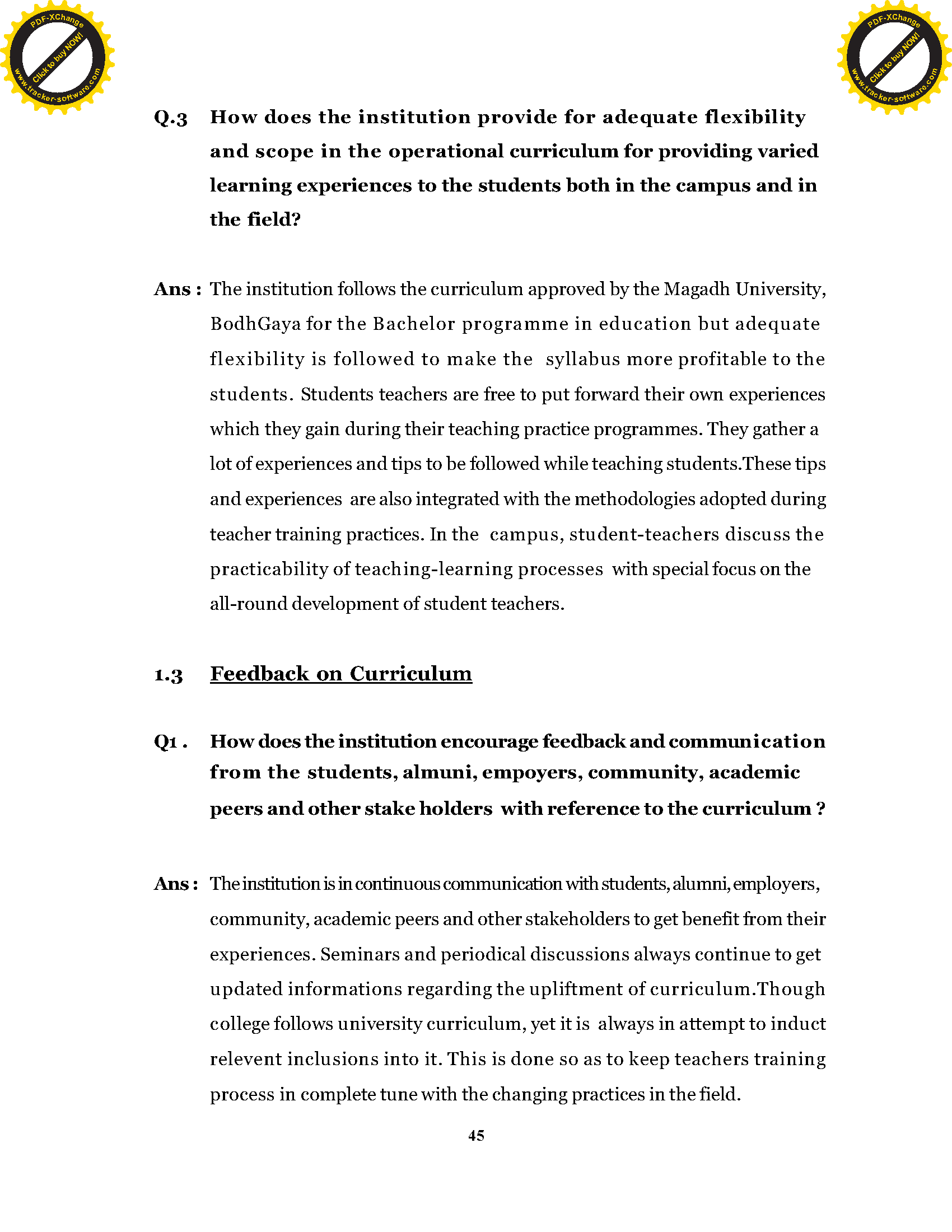 PDF-XChange
Click to buy NOW!
www.tracker-software.com

PDF-XChange
Click to buy NOW!
www.tracker-software.com

Q.3 How does the institution provide for adequate flexibility and scope in the operational curriculum for providing varied learning experiences to the students both in the campus and in the field?

Ans : The institution follows the curriculum approved by the Magadh University, BodhGaya for the Bachelor programme in education but adequate flexibility is followed to make the syllabus more profitable to the students. Students teachers are free to put forward their own experiences which they gain during their teaching practice programmes. They gather a lot of experiences and tips to be followed while teaching students.These tips and experiences are also integrated with the methodologies adopted during teacher training practices. In the campus, student-teachers discuss the practicability of teaching-learning processes with special focus on the all-round development of student teachers.

1.3 Feedback on Curriculum

Q1 . How does the institution encourage feedback and communication from the students, almuni, empoyers, community, academic peers and other stake holders with reference to the curriculum ?

Ans : The institution is in continuous communication with students, alumni, employers, community, academic peers and other stakeholders to get benefit from their experiences. Seminars and periodical discussions always continue to get updated informations regarding the upliftment of curriculum.Though college follows university curriculum, yet it is always in attempt to induct relevent inclusions into it. This is done so as to keep teachers training process in complete tune with the changing practices in the field.

45